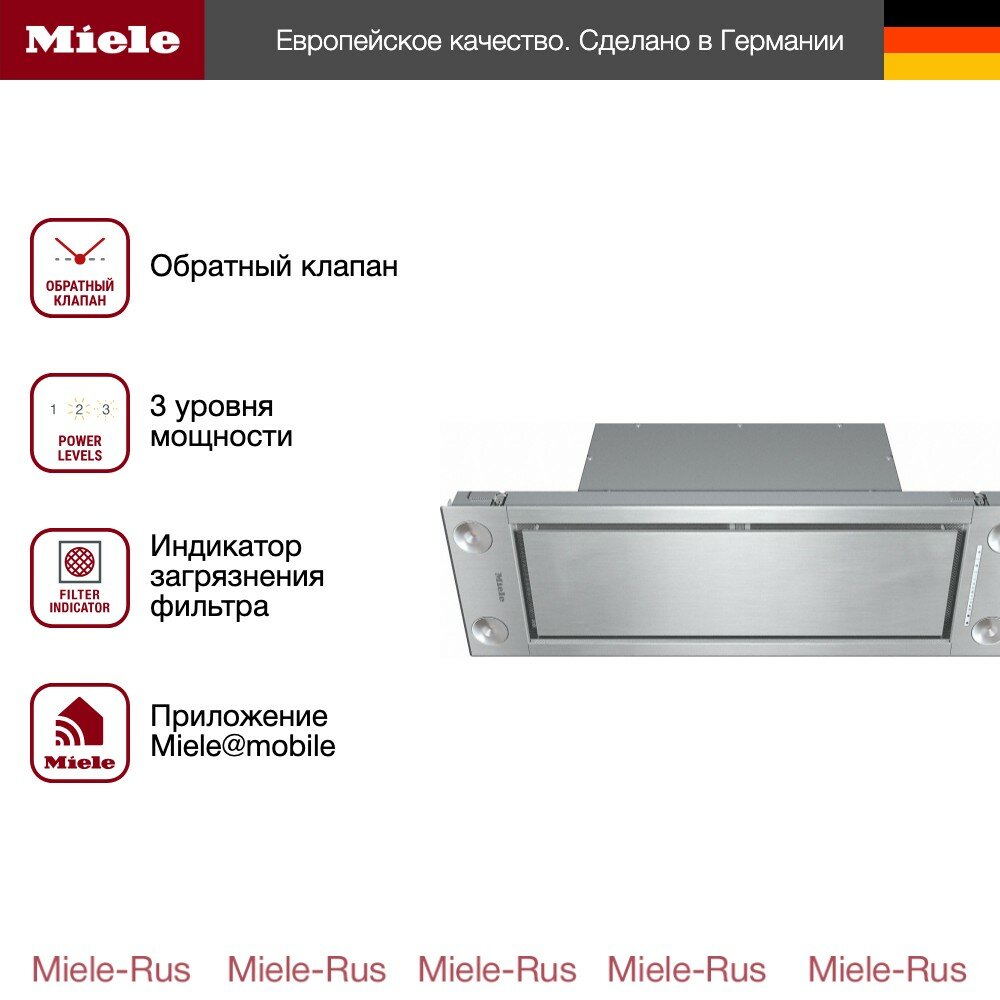 Miele

Европейское качество. Сделано в Германии

ОБРАТНЫЙ КЛАПАН

Обратный клапан

1 2 3
POWER LEVELS

3 уровня мощности

FILTER INDICATOR

Индикатор загрязнения фильтра

Miele

Приложение Miele@mobile

Miele

Miele-Rus Miele-Rus Miele-Rus Miele-Rus Miele-Rus